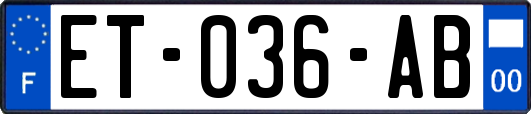 F
ET-036-AB
00